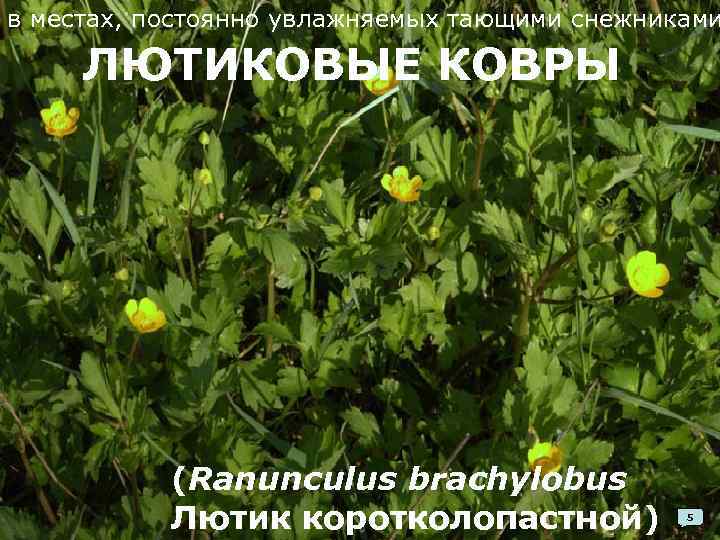 в местах, постоянно увлажняемых тающими снежниками

ЛЮТИКОВЫЕ КОВРЫ

(Ranunculus brachylobus Лютик коротколопастной)

5